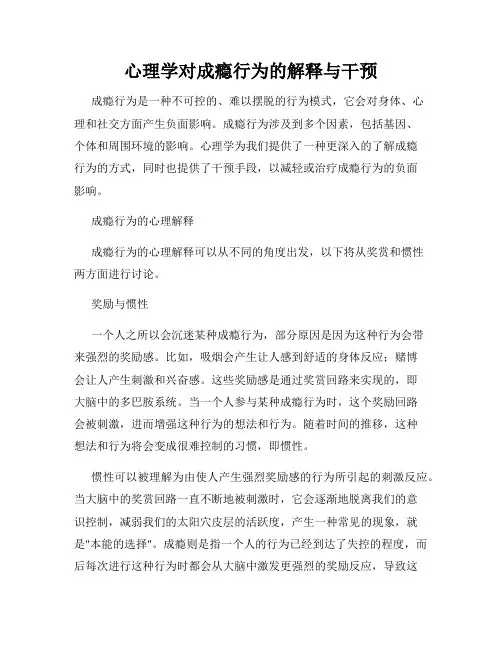 心理学对成瘾行为的解释与干预

成瘾行为是一种不可控的、难以摆脱的行为模式，它会对身体、心理和社交方面产生负面影响。成瘾行为涉及到多个因素，包括基因、个体和周围环境的影响。心理学为我们提供了一种更深入的了解成瘾行为的方式，同时也提供了干预手段，以减轻或治疗成瘾行为的负面影响。

成瘾行为的心理解释

成瘾行为的心理解释可以从不同的角度出发，以下将从奖赏和惯性两方面进行讨论。

奖励与惯性

一个人之所以会沉迷某种成瘾行为，部分原因是因为这种行为会带来强烈的奖励感。比如，吸烟会产生让人感到舒适的身体反应；赌博会让人产生刺激和兴奋感。这些奖励感是通过奖赏回路来实现的，即大脑中的多巴胺系统。当一个人参与某种成瘾行为时，这个奖励回路会被刺激，进而增强这种行为的想法和行为。随着时间的推移，这种想法和行为将会变成很难控制的习惯，即惯性。

惯性可以被理解为由使人产生强烈奖励感的行为所引起的刺激反应。当大脑中的奖赏回路一直不断地被刺激时，它会逐渐地脱离我们的意识控制，减弱我们的太阳穴皮层的活跃度，产生一种常见的现象，就是"本能的选择"。成瘾则是指一个人的行为已经到达了失控的程度，而后每次进行这种行为时都会从大脑中激发更强烈的奖励反应，导致这